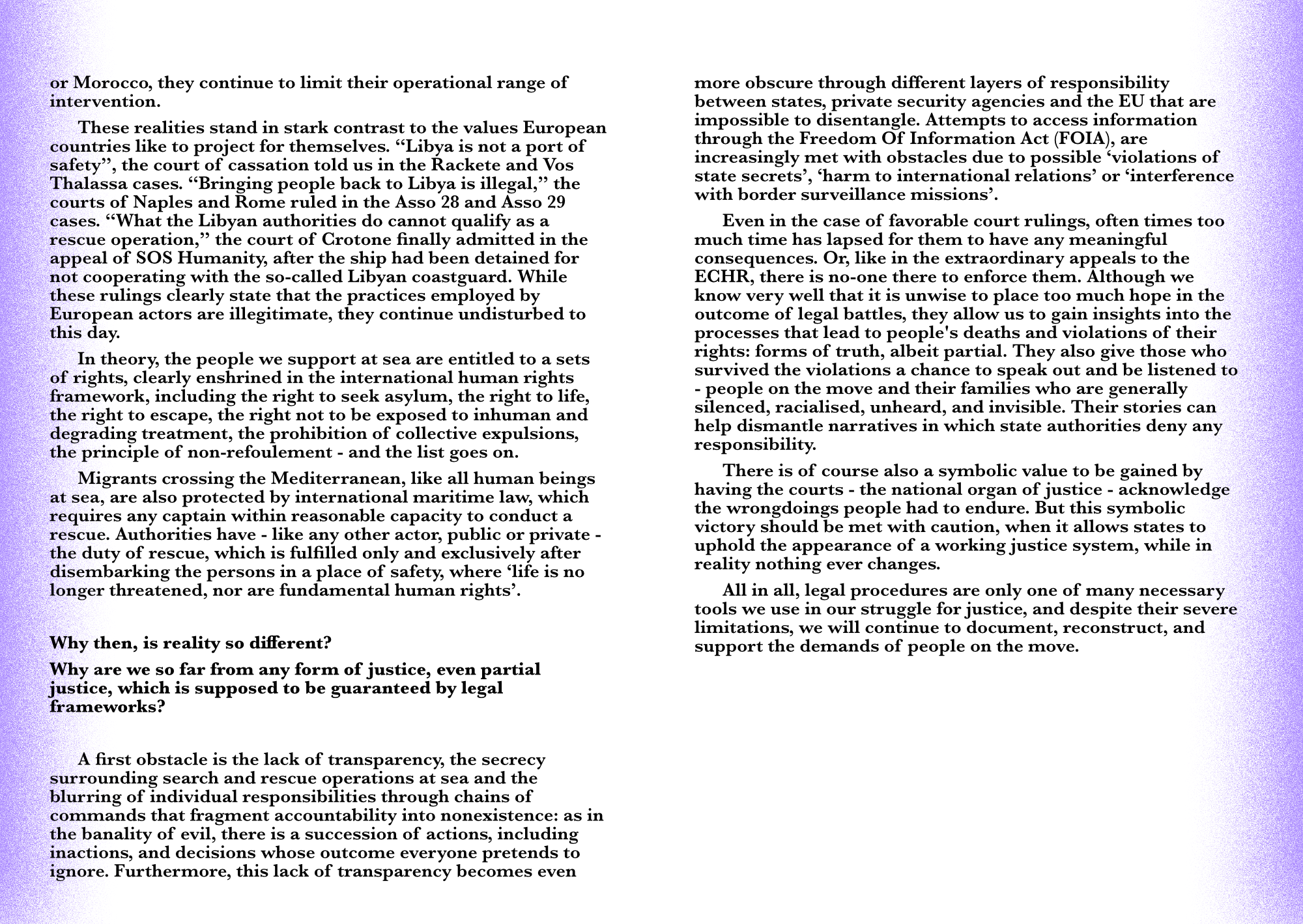 or Morocco, they continue to limit their operational range of intervention.

These realities stand in stark contrast to the values European countries like to project for themselves. “Libya is not a port of safety”, the court of cassation told us in the Rackete and Vos Thalassa cases. “Bringing people back to Libya is illegal,” the courts of Naples and Rome ruled in the Asso 28 and Asso 29 cases. “What the Libyan authorities do cannot qualify as a rescue operation,” the court of Crotone finally admitted in the appeal of SOS Humanity, after the ship had been detained for not cooperating with the so-called Libyan coastguard. While these rulings clearly state that the practices employed by European actors are illegitimate, they continue undisturbed to this day.

In theory, the people we support at sea are entitled to a sets of rights, clearly enshrined in the international human rights framework, including the right to seek asylum, the right to life, the right to escape, the right not to be exposed to inhuman and degrading treatment, the prohibition of collective expulsions, the principle of non-refoulement - and the list goes on.

Migrants crossing the Mediterranean, like all human beings at sea, are also protected by international maritime law, which requires any captain within reasonable capacity to conduct a rescue. Authorities have - like any other actor, public or private - the duty of rescue, which is fulfilled only and exclusively after disembarking the persons in a place of safety, where ‘life is no longer threatened, nor are fundamental human rights’.

Why then, is reality so different?

Why are we so far from any form of justice, even partial justice, which is supposed to be guaranteed by legal frameworks?

A first obstacle is the lack of transparency, the secrecy surrounding search and rescue operations at sea and the blurring of individual responsibilities through chains of commands that fragment accountability into nonexistence: as in the banality of evil, there is a succession of actions, including inactions, and decisions whose outcome everyone pretends to ignore. Furthermore, this lack of transparency becomes even more obscure through different layers of responsibility between states, private security agencies and the EU that are impossible to disentangle. Attempts to access information through the Freedom Of Information Act (FOIA), are increasingly met with obstacles due to possible ‘violations of state secrets’, ‘harm to international relations’ or ‘interference with border surveillance missions’.

Even in the case of favorable court rulings, often times too much time has lapsed for them to have any meaningful consequences. Or, like in the extraordinary appeals to the ECHR, there is no-one there to enforce them. Although we know very well that it is unwise to place too much hope in the outcome of legal battles, they allow us to gain insights into the processes that lead to people's deaths and violations of their rights: forms of truth, albeit partial. They also give those who survived the violations a chance to speak out and be listened to - people on the move and their families who are generally silenced, racialised, unheard, and invisible. Their stories can help dismantle narratives in which state authorities deny any responsibility.

There is of course also a symbolic value to be gained by having the courts - the national organ of justice - acknowledge the wrongdoings people had to endure. But this symbolic victory should be met with caution, when it allows states to uphold the appearance of a working justice system, while in reality nothing ever changes.

All in all, legal procedures are only one of many necessary tools we use in our struggle for justice, and despite their severe limitations, we will continue to document, reconstruct, and support the demands of people on the move.